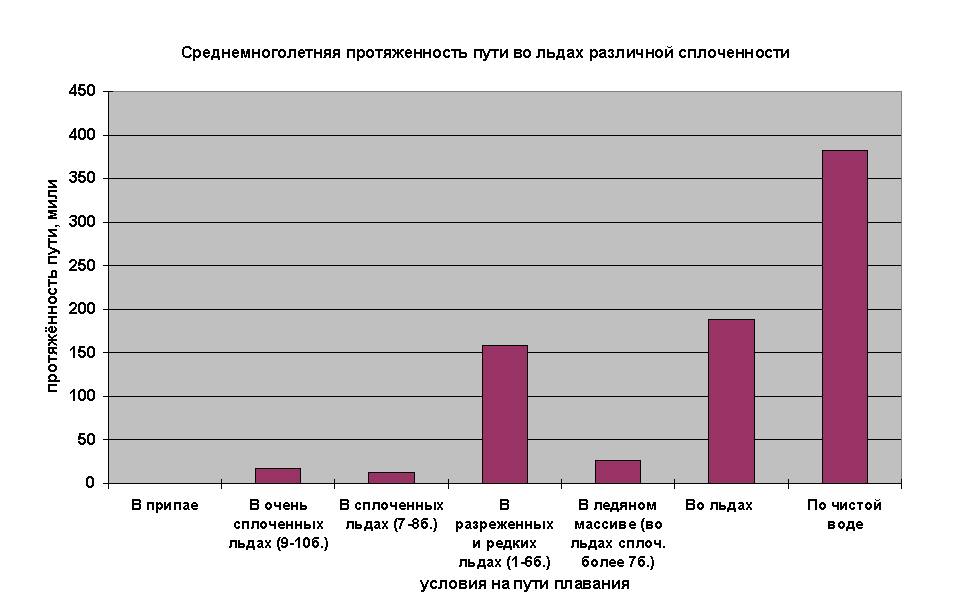 Среднемноголетняя протяженность пути во льдах различной сплоченности

протяжённость пути, мили

450
400
350
300
250
200
150
100
50
0

В припае
В очень сплоченных льдах (9-10б.)
В сплоченных льдах (7-8б.)
В разреженных и редких льдах (1-6б.)
В ледяном массиве (во льдах сплоч. более 7б.)
Во льдах
По чистой воде

условия на пути плавания